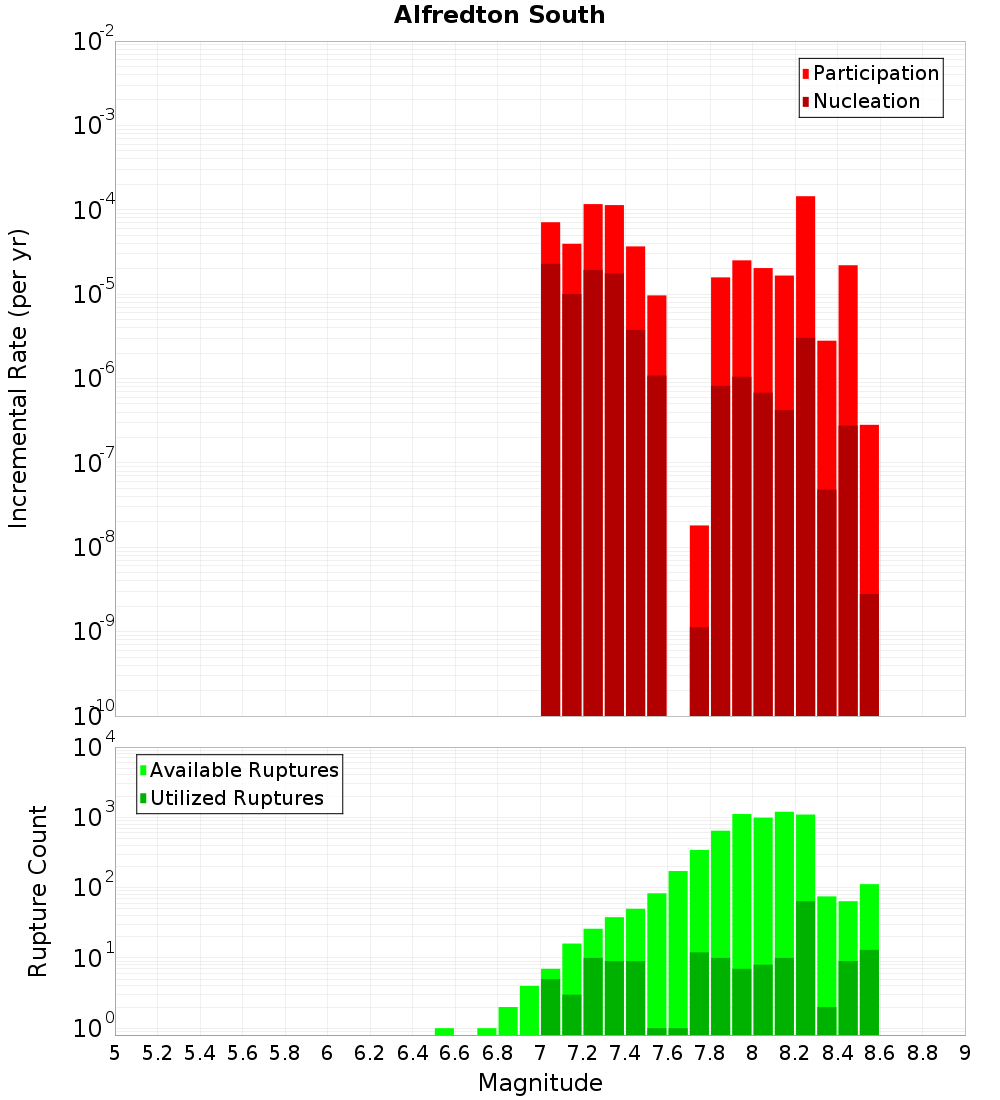 Alfredton South

Participation
Nucleation

Incremental Rate (per yr)

$10^{-2}$
$10^{-3}$
$10^{-4}$
$10^{-5}$
$10^{-6}$
$10^{-7}$
$10^{-8}$
$10^{-9}$
$10^{-10}$

Available Ruptures
Utilized Ruptures

Rupture Count

$10^{4}$
$10^{3}$
$10^{2}$
$10^{1}$
$10^{0}$

5 5.2 5.4 5.6 5.8 6 6.2 6.4 6.6 6.8 7 7.2 7.4 7.6 7.8 8 8.2 8.4 8.6 8.8 9

Magnitude